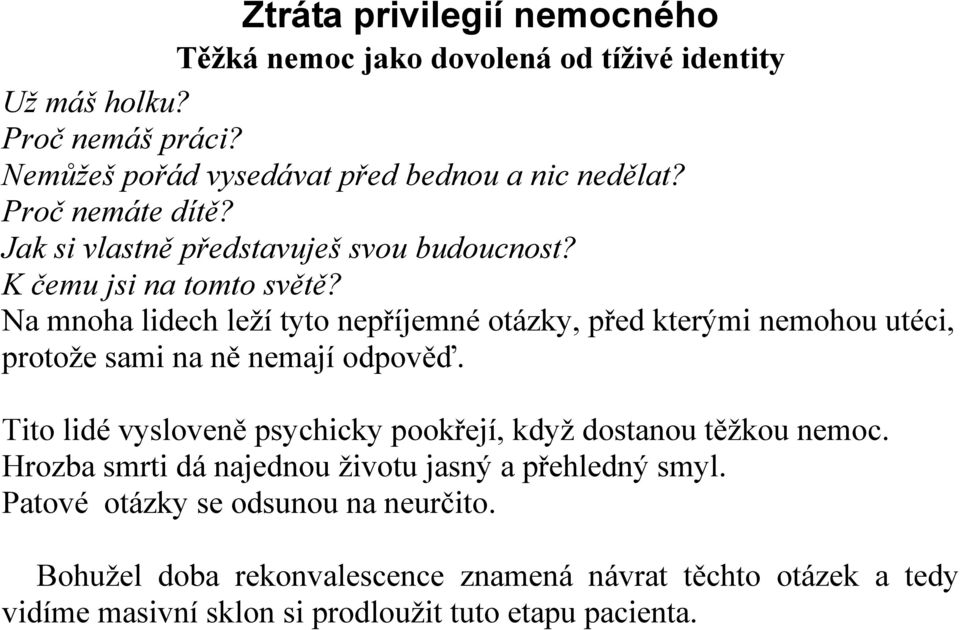 Ztráta privilegií nemocného

Těžká nemoc jako dovolená od tíživé identity

Už máš holku?
Proč nemáš práci?
Nemůžeš pořád vysedávat před bednou a nic nedělat?
Proč nemáte dítě?
Jak si vlastně představuješ svou budoucnost?
K čemu jsi na tomto světě?
Na mnoha lidech leží tyto nepříjemné otázky, před kterými nemohou utéci, protože sami na ně nemají odpověď.

Tito lidé vysloveně psychicky pookřejí, když dostanou těžkou nemoc.
Hrozba smrti dá najednou životu jasný a přehledný smyl.
Patové otázky se odsunou na neurčito.

Bohužel doba rekonvalescence znamená návrat těchto otázek a tedy vidíme masivní sklon si prodloužit tuto etapu pacienta.